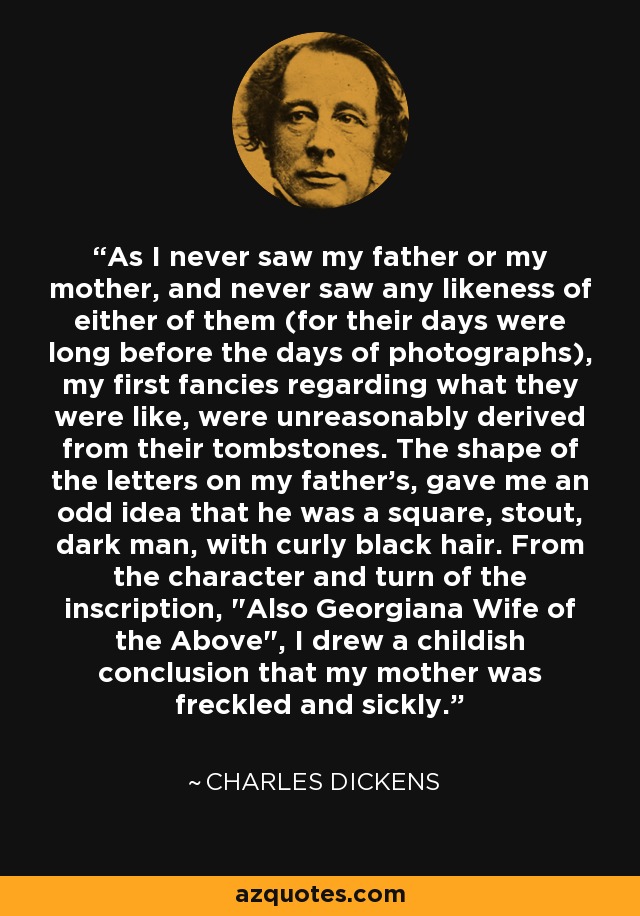 “As I never saw my father or my mother, and never saw any likeness of either of them (for their days were long before the days of photographs), my first fancies regarding what they were like, were unreasonably derived from their tombstones. The shape of the letters on my father’s, gave me an odd idea that he was a square, stout, dark man, with curly black hair. From the character and turn of the inscription, "Also Georgiana Wife of the Above", I drew a childish conclusion that my mother was freckled and sickly.”

~ CHARLES DICKENS

azquotes.com